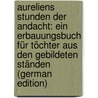 aureliens stunden der andacht: ein erbauungsbuch für töchter aus den gebildeten ständen (german edition)